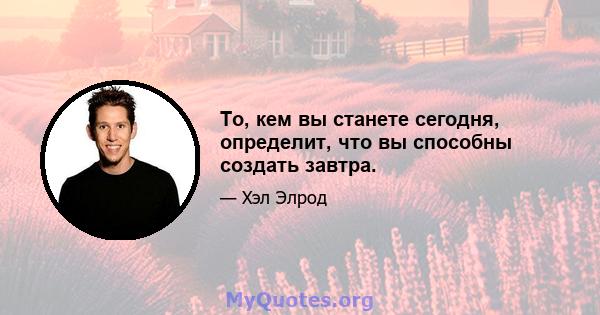 То, кем вы станете сегодня, определит, что вы способны создать завтра.

— Хэл Элрод

MyQuotes.org